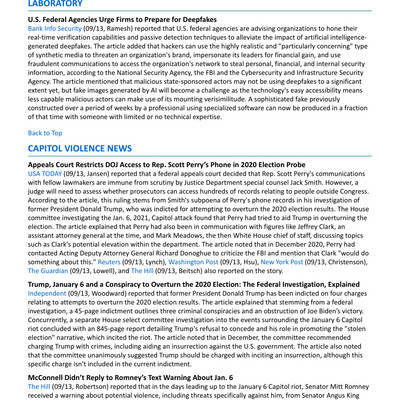 LABORATORY

U.S. Federal Agencies Urge Firms to Prepare for Deepfakes
Bank Info Security (09/13, Ramesh) reported that U.S. federal agencies are advising organizations to hone their real-time verification capabilities and passive detection techniques to alleviate the impact of artificial intelligence-generated deepfakes. The article added that hackers can use the highly realistic and "particularly concerning" type of synthetic media to threaten an organization's brand, impersonate its leaders for financial gain, and use fraudulent communications to access the organization's network to steal personal, financial, and internal security information, according to the National Security Agency, the FBI and the Cybersecurity and Infrastructure Security Agency. The article mentioned that malicious state-sponsored actors may not be using deepfakes to a significant extent yet, but fake images generated by AI will become a challenge as the technology's easy accessibility means less capable malicious actors can make use of its mounting verisimilitude. A sophisticated fake previously constructed over a period of weeks by a professional using specialized software can now be produced in a fraction of that time with someone with limited or no technical expertise.

Back to Top

CAPITOL VIOLENCE NEWS

Appeals Court Restricts DOJ Access to Rep. Scott Perry's Phone in 2020 Election Probe
USA TODAY (09/13, Jansen) reported that a federal appeals court decided that Rep. Scott Perry's communications with fellow lawmakers are immune from scrutiny by Justice Department special counsel Jack Smith. However, a judge will need to assess whether prosecutors can access hundreds of records relating to people outside Congress. According to the article, this ruling stems from Smith's subpoena of Perry's phone records in his investigation of former President Donald Trump, who was indicted for attempting to overturn the 2020 election results. The House committee investigating the Jan. 6, 2021, Capitol attack found that Perry had tried to aid Trump in overturning the election. The article explained that Perry had also been in communication with figures like Jeffrey Clark, an assistant attorney general at the time, and Mark Meadows, the then White House chief of staff, discussing topics such as Clark's potential elevation within the department. The article noted that in December 2020, Perry had contacted Acting Deputy Attorney General Richard Donoghue to criticize the FBI and mention that Clark "would do something about this." Reuters (09/13, Lynch), Washington Post (09/13, Hsu), New York Post (09/13, Christenson), The Guardian (09/13, Lowell), and The Hill (09/13, Beitsch) also reported on the story.

Trump, January 6 and a Conspiracy to Overturn the 2020 Election: The Federal Investigation, Explained
Independent (09/13, Woodward) reported that former President Donald Trump has been indicted on four charges relating to attempts to overturn the 2020 election results. The article explained that stemming from a federal investigation, a 45-page indictment outlines three criminal conspiracies and an obstruction of Joe Biden's victory. Concurrently, a separate House select committee investigation into the events surrounding the January 6 Capitol riot concluded with an 845-page report detailing Trump's refusal to concede and his role in promoting the "stolen election" narrative, which incited the riot. The article noted that in December, the committee recommended charging Trump with crimes, including aiding an insurrection against the U.S. government. The article also noted that the committee unanimously suggested Trump should be charged with inciting an insurrection, although this specific charge isn't included in the current indictment.

McConnell Didn't Reply to Romney's Text Warning About Jan. 6
The Hill (09/13, Robertson) reported that in the days leading up to the January 6 Capitol riot, Senator Mitt Romney received a warning about potential violence, including threats specifically against him, from Senator Angus King